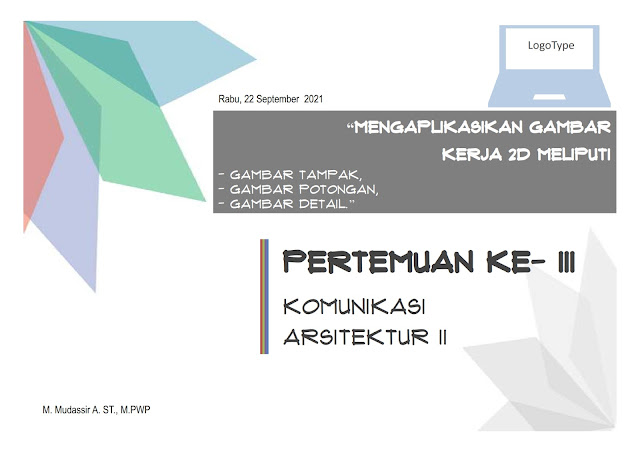 LogoType

Rabu, 22 September 2021

"MENGAPLIKASIKAN GAMBAR KERJA 2D MELIPUTI

- GAMBAR TAMPAK,
- GAMBAR POTONGAN,
- GAMBAR DETAIL."

PERTEMUAN KE- III

KOMUNIKASI
ARSITEKTUR II

M. Mudassir A. ST., M.PWP